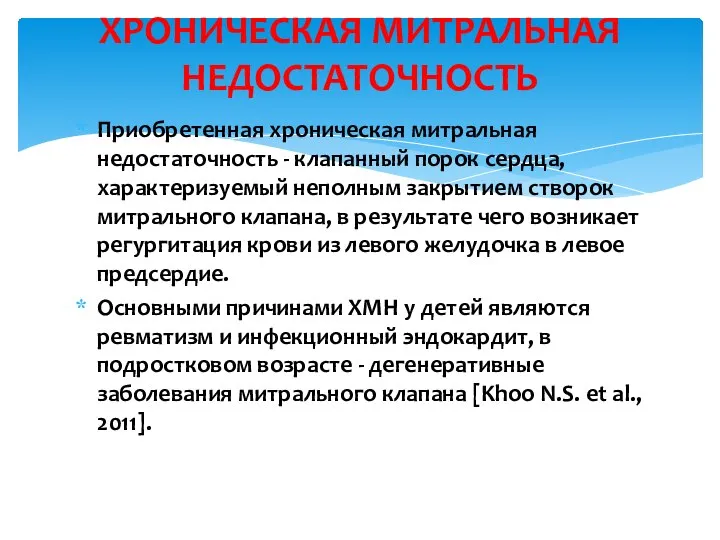 ХРОНИЧЕСКАЯ МИТРАЛЬНАЯ НЕДОСТАТОЧНОСТЬ

* Приобретенная хроническая митральная недостаточность - клапанный порок сердца, характеризуемый неполным закрытием створок митрального клапана, в результате чего возникает регургитация крови из левого желудочка в левое предсердие.

* Основными причинами ХМН у детей являются ревматизм и инфекционный эндокардит, в подростковом возрасте - дегенеративные заболевания митрального клапана [Khoo N.S. et al., 2011].